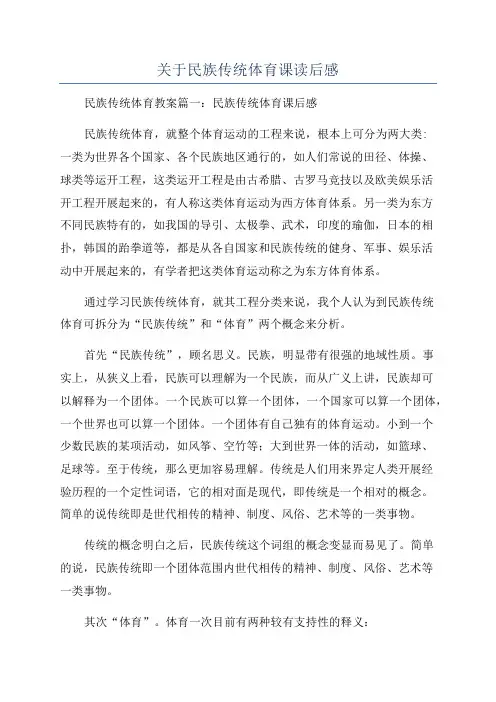 关于民族传统体育课读后感

民族传统体育教案篇一：民族传统体育课后感

民族传统体育，就整个体育运动的工程来说，根本上可分为两大类：一类为世界各个国家、各个民族地区通行的，如人们常说的田径、体操、球类等运开工程，这类运开工程是由古希腊、古罗马竞技以及欧美娱乐活开工程开展起来的，有人称这类体育运动为西方体育体系。另一类为东方不同民族特有的，如我国的导引、太极拳、武术，印度的瑜伽，日本的相扑，韩国的跆拳道等，都是从各自国家和民族传统的健身、军事、娱乐活动中开展起来的，有学者把这类体育运动称之为东方体育体系。

通过学习民族传统体育，就其工程分类来说，我个人认为到民族传统体育可拆分为“民族传统”和“体育”两个概念来分析。

首先“民族传统”，顾名思义。民族，明显带有很强的地域性质。事实上，从狭义上看，民族可以理解为一个民族，而从广义上讲，民族却可以解释为一个团体。一个民族可以算一个团体，一个国家可以算一个团体，一个世界也可以算一个团体。一个团体有自己独有的体育运动。小到一个少数民族的某项活动，如风筝、空竹等；大到世界一体的活动，如篮球、足球等。至于传统，那么更加容易理解。传统是人们用来界定人类开展经验历程的一个定性词语，它的相对面是现代，即传统是一个相对的概念。简单的说传统即是世代相传的精神、制度、风俗、艺术等的一类事物。

传统的概念明白之后，民族传统这个词组的概念变显而易见了。简单的说，民族传统即一个团体范围内世代相传的精神、制度、风俗、艺术等一类事物。

其次“体育”。体育一次目前有两种较有支持性的释义：